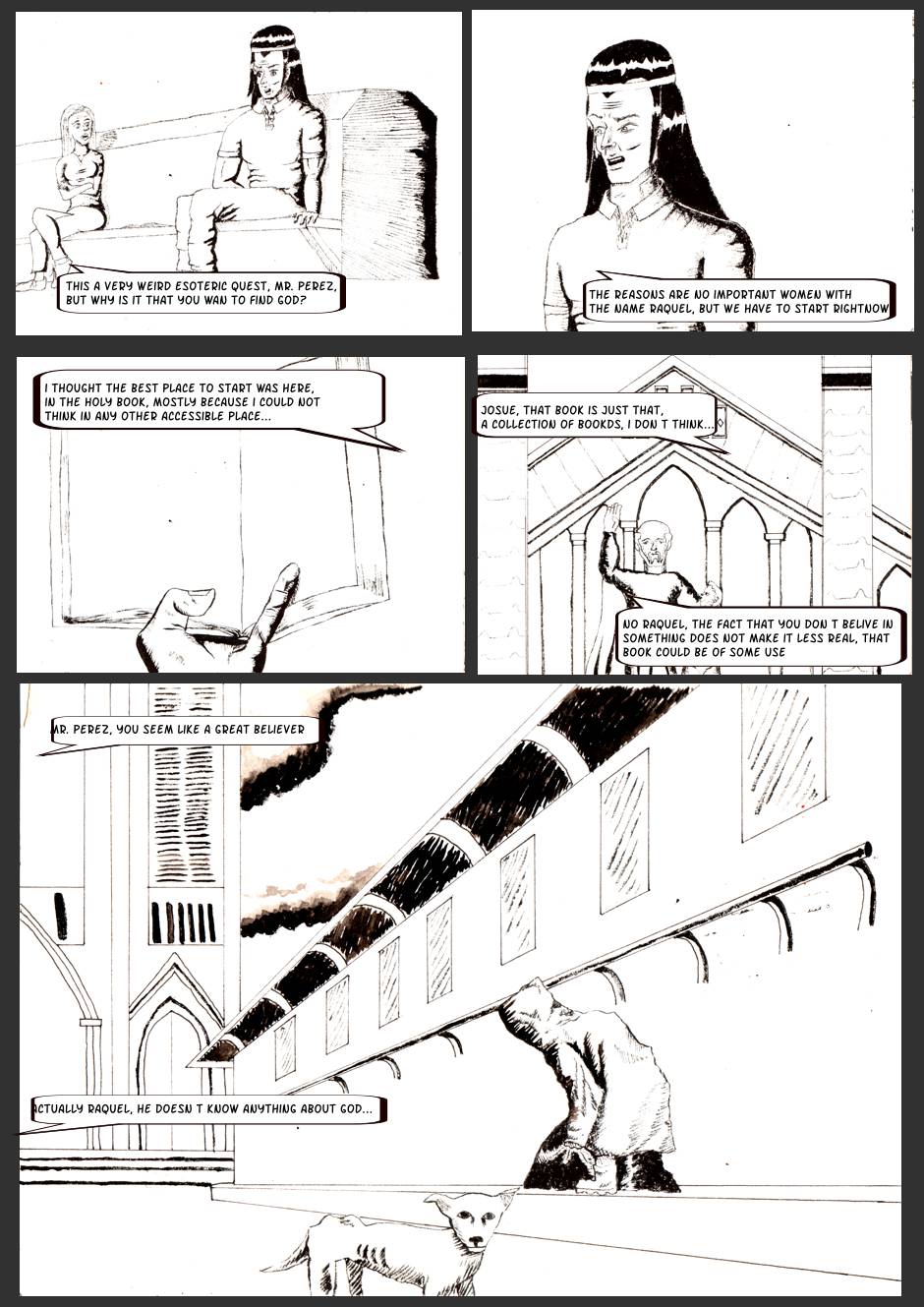 THIS A VERY WEIRD ESOTERIC QUEST, MR. PEREZ, BUT WHY IS IT THAT YOU WAN TO FIND GOD?

THE REASONS ARE NO IMPORTANT WOMEN WITH THE NAME RAQUEL, BUT WE HAVE TO START RIGHTNOW

I THOUGHT THE BEST PLACE TO START WAS HERE, IN THE HOLY BOOK, MOSTLY BECAUSE I COULD NOT THINK IN ANY OTHER ACCESSIBLE PLACE...

JOSUE, THAT BOOK IS JUST THAT, A COLLECTION OF BOOKDS, I DON T THINK...

NO RAQUEL, THE FACT THAT YOU DON T BELIVE IN SOMETHING DOES NOT MAKE IT LESS REAL, THAT BOOK COULD BE OF SOME USE

MR. PEREZ, YOU SEEM LIKE A GREAT BELIEVER

ACTUALLY RAQUEL, HE DOESN T KNOW ANYTHING ABOUT GOD...